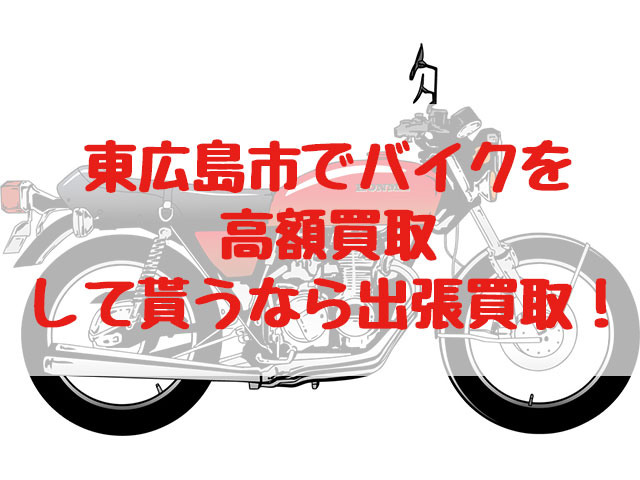 東広島市でバイクを
高額買取
して貰うなら出張買取！